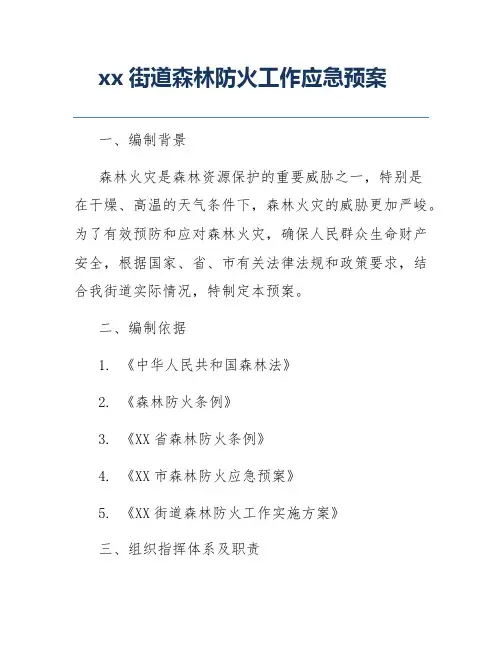 xx 街道森林防火工作应急预案

一、编制背景

森林火灾是森林资源保护的重要威胁之一，特别是在干燥、高温的天气条件下，森林火灾的威胁更加严峻。为了有效预防和应对森林火灾，确保人民群众生命财产安全，根据国家、省、市有关法律法规和政策要求，结合我街道实际情况，特制定本预案。

二、编制依据

1. 《中华人民共和国森林法》

2. 《森林防火条例》

3. 《XX 省森林防火条例》

4. 《XX 市森林防火应急预案》

5. 《XX 街道森林防火工作实施方案》

三、组织指挥体系及职责